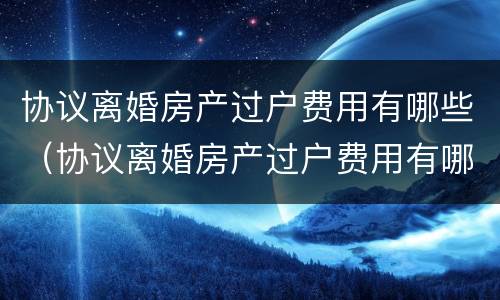 协议离婚房产过户费用有哪些（协议离婚房产过户费用有哪